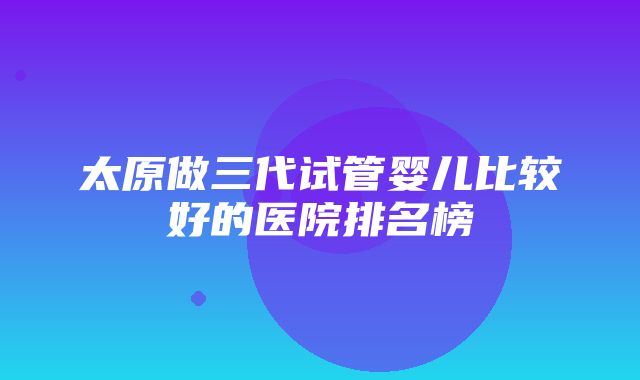 太原做三代试管婴儿比较好的医院排名榜